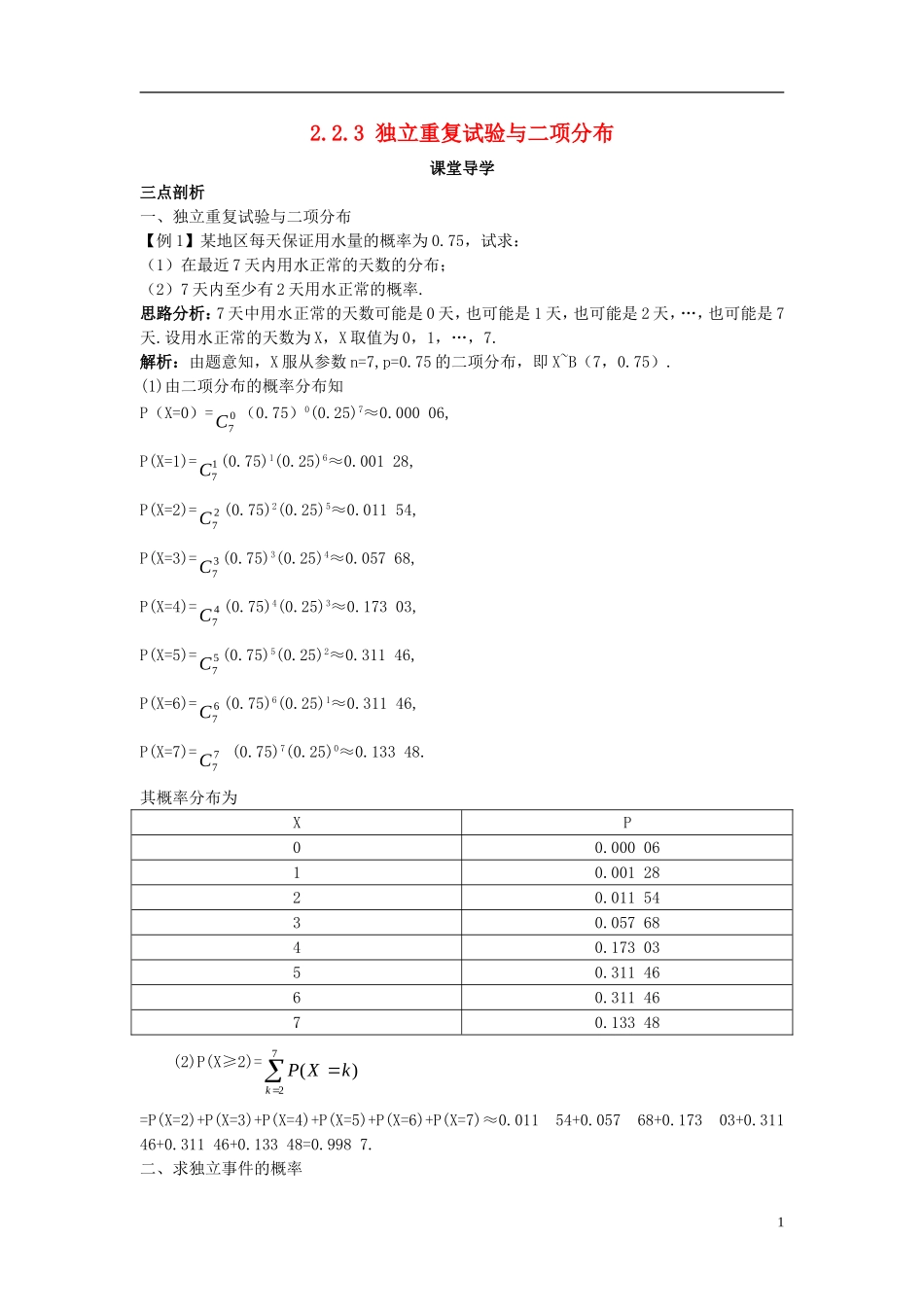 2.2.3 独立重复试验与二项分布

课堂导学

三点剖析

一、独立重复试验与二项分布

【例 1】某地区每天保证用水量的概率为 0.75，试求：

（1）在最近 7 天内用水正常的天数的分布；

（2）7 天内至少有 2 天用水正常的概率.

思路分析：7 天中用水正常的天数可能是 0 天，也可能是 1 天，也可能是 2 天，…，也可能是 7 天.设用水正常的天数为 X，X 取值为 0，1，…，7.

解析：由题意知，X 服从参数 n=7,p=0.75 的二项分布，即 X~B（7，0.75）.

(1)由二项分布的概率分布知

P（X=0）=$C_7^0$（0.75）$^0$(0.25)$^7$≈0.000 06,

P(X=1)=$C_7^1$(0.75)$^1$(0.25)$^6$≈0.001 28,

P(X=2)=$C_7^2$(0.75)$^2$(0.25)$^5$≈0.011 54,

P(X=3)=$C_7^3$(0.75)$^3$(0.25)$^4$≈0.057 68,

P(X=4)=$C_7^4$(0.75)$^4$(0.25)$^3$≈0.173 03,

P(X=5)=$C_7^5$(0.75)$^5$(0.25)$^2$≈0.311 46,

P(X=6)=$C_7^6$(0.75)$^6$(0.25)$^1$≈0.311 46,

P(X=7)=$C_7^7$ (0.75)$^7$(0.25)$^0$≈0.133 48.

其概率分布为

| X | P |
|---|---|
| 0 | 0.000 06 |
| 1 | 0.001 28 |
| 2 | 0.011 54 |
| 3 | 0.057 68 |
| 4 | 0.173 03 |
| 5 | 0.311 46 |
| 6 | 0.311 46 |
| 7 | 0.133 48 |

(2)P(X≥2)=$\sum_{k=2}^{7}P(X=k)$

=P(X=2)+P(X=3)+P(X=4)+P(X=5)+P(X=6)+P(X=7)≈0.011 54+0.057 68+0.173 03+0.311 46+0.311 46+0.133 48=0.998 7.

二、求独立事件的概率

1